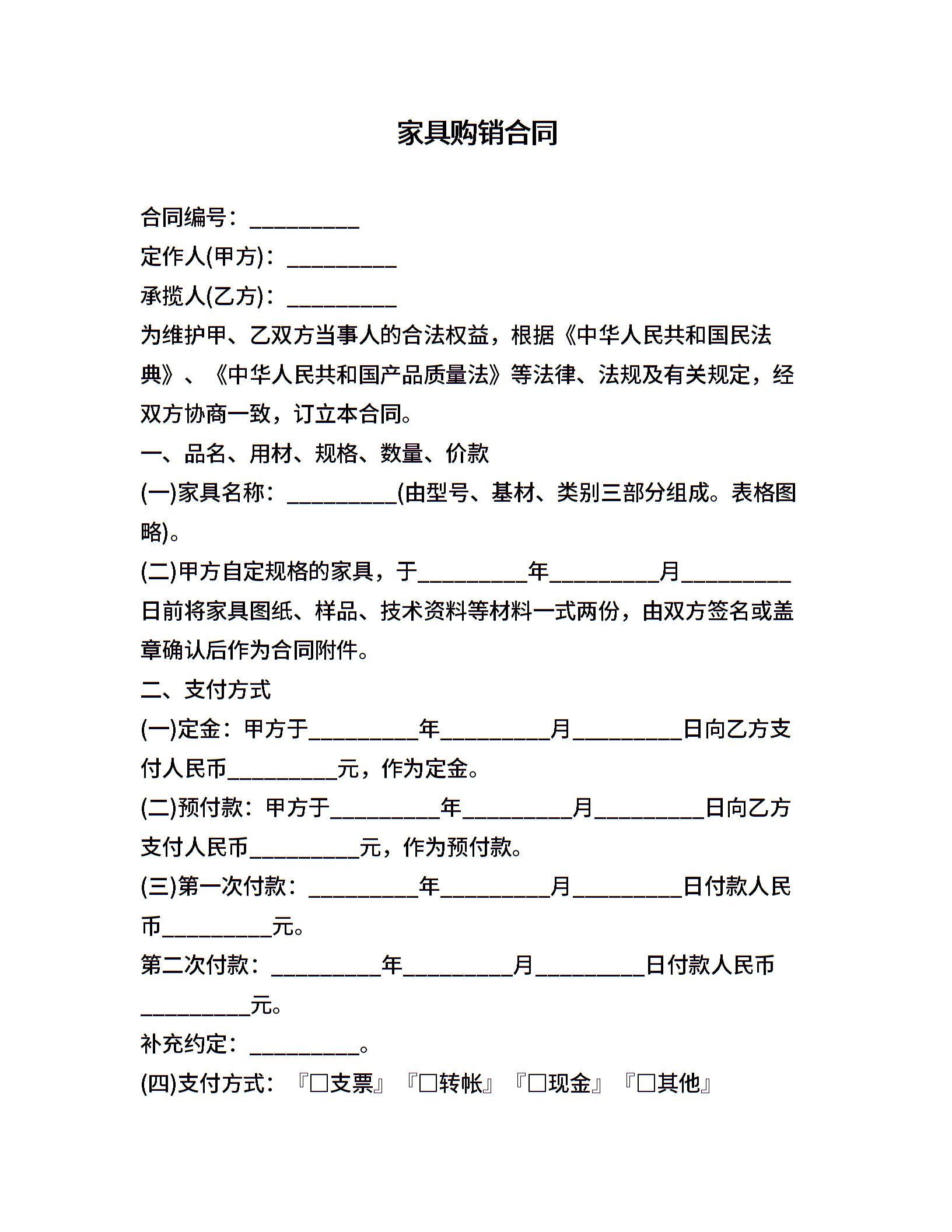 家具购销合同

合同编号：__________

定作人(甲方)：__________

承揽人(乙方)：__________

为维护甲、乙双方当事人的合法权益，根据《中华人民共和国民法典》、《中华人民共和国产品质量法》等法律、法规及有关规定，经双方协商一致，订立本合同。

一、品名、用材、规格、数量、价款

(一)家具名称：__________(由型号、基材、类别三部分组成。表格图略)。

(二)甲方自定规格的家具，于__________年__________月__________日前将家具图纸、样品、技术资料等材料一式两份，由双方签名或盖章确认后作为合同附件。

二、支付方式

(一)定金：甲方于__________年__________月__________日向乙方支付人民币__________元，作为定金。

(二)预付款：甲方于__________年__________月__________日向乙方支付人民币__________元，作为预付款。

(三)第一次付款：__________年__________月__________日付款人民币__________元。

第二次付款：__________年__________月__________日付款人民币__________元。

补充约定：__________。

(四)支付方式：『□支票』『□转帐』『□现金』『□其他』